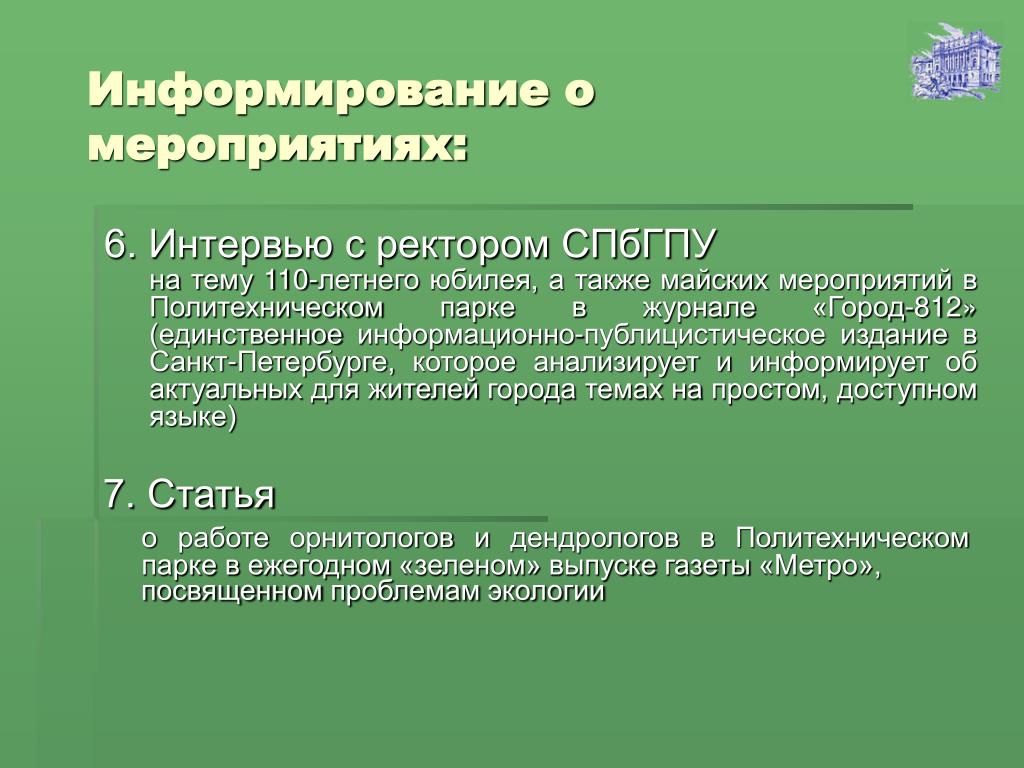 Информирование о мероприятиях:

6. Интервью с ректором СПбГПУ

на тему 110-летнего юбилея, а также майских мероприятий в Политехническом парке в журнале «Город-812» (единственное информационно-публицистическое издание в Санкт-Петербурге, которое анализирует и информирует об актуальных для жителей города темах на простом, доступном языке)

7. Статья

о работе орнитологов и дендрологов в Политехническом парке в ежегодном «зеленом» выпуске газеты «Метро», посвященном проблемам экологии